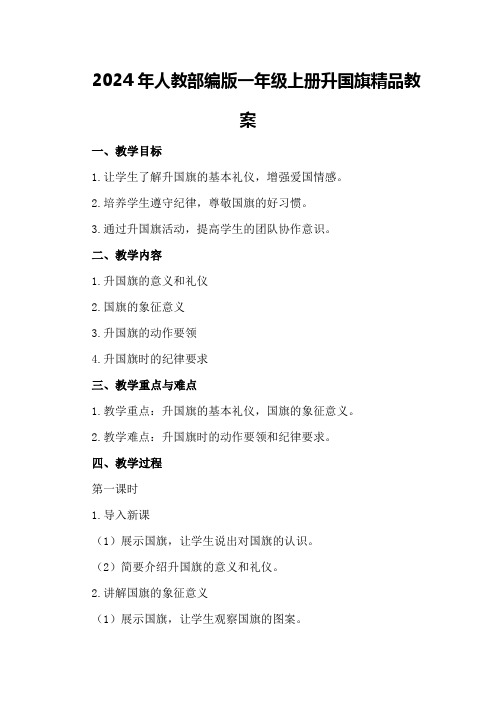 2024年人教部编版一年级上册升国旗精品教案

一、教学目标

1.让学生了解升国旗的基本礼仪，增强爱国情感。

2.培养学生遵守纪律，尊敬国旗的好习惯。

3.通过升国旗活动，提高学生的团队协作意识。

二、教学内容

1.升国旗的意义和礼仪

2.国旗的象征意义

3.升国旗的动作要领

4.升国旗时的纪律要求

三、教学重点与难点

1.教学重点：升国旗的基本礼仪，国旗的象征意义。

2.教学难点：升国旗时的动作要领和纪律要求。

四、教学过程

第一课时

1.导入新课

（1）展示国旗，让学生说出对国旗的认识。

（2）简要介绍升国旗的意义和礼仪。

2.讲解国旗的象征意义

（1）展示国旗，让学生观察国旗的图案。